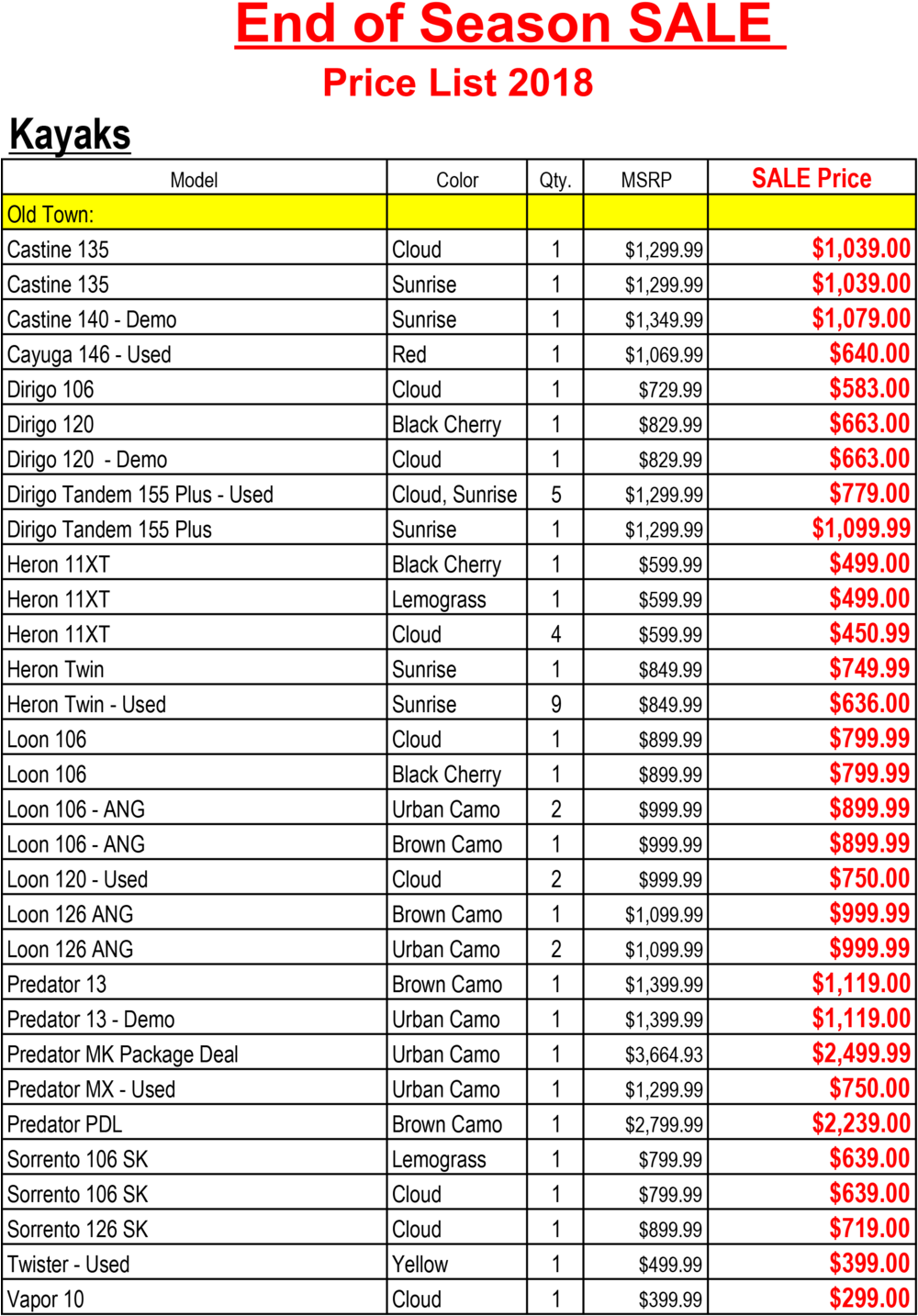 End of Season SALE

Price List 2018

Kayaks

| Model | Color | Qty. | MSRP | SALE Price |
|---|---|---|---|---|
| Old Town: | | | | |
| Castine 135 | Cloud | 1 | $1,299.99 | $1,039.00 |
| Castine 135 | Sunrise | 1 | $1,299.99 | $1,039.00 |
| Castine 140 - Demo | Sunrise | 1 | $1,349.99 | $1,079.00 |
| Cayuga 146 - Used | Red | 1 | $1,069.99 | $640.00 |
| Dirigo 106 | Cloud | 1 | $729.99 | $583.00 |
| Dirigo 120 | Black Cherry | 1 | $829.99 | $663.00 |
| Dirigo 120 - Demo | Cloud | 1 | $829.99 | $663.00 |
| Dirigo Tandem 155 Plus - Used | Cloud, Sunrise | 5 | $1,299.99 | $779.00 |
| Dirigo Tandem 155 Plus | Sunrise | 1 | $1,299.99 | $1,099.99 |
| Heron 11XT | Black Cherry | 1 | $599.99 | $499.00 |
| Heron 11XT | Lemograss | 1 | $599.99 | $499.00 |
| Heron 11XT | Cloud | 4 | $599.99 | $450.99 |
| Heron Twin | Sunrise | 1 | $849.99 | $749.99 |
| Heron Twin - Used | Sunrise | 9 | $849.99 | $636.00 |
| Loon 106 | Cloud | 1 | $899.99 | $799.99 |
| Loon 106 | Black Cherry | 1 | $899.99 | $799.99 |
| Loon 106 - ANG | Urban Camo | 2 | $999.99 | $899.99 |
| Loon 106 - ANG | Brown Camo | 1 | $999.99 | $899.99 |
| Loon 120 - Used | Cloud | 2 | $999.99 | $750.00 |
| Loon 126 ANG | Brown Camo | 1 | $1,099.99 | $999.99 |
| Loon 126 ANG | Urban Camo | 2 | $1,099.99 | $999.99 |
| Predator 13 | Brown Camo | 1 | $1,399.99 | $1,119.00 |
| Predator 13 - Demo | Urban Camo | 1 | $1,399.99 | $1,119.00 |
| Predator MK Package Deal | Urban Camo | 1 | $3,664.93 | $2,499.99 |
| Predator MX - Used | Urban Camo | 1 | $1,299.99 | $750.00 |
| Predator PDL | Brown Camo | 1 | $2,799.99 | $2,239.00 |
| Sorrento 106 SK | Lemograss | 1 | $799.99 | $639.00 |
| Sorrento 106 SK | Cloud | 1 | $799.99 | $639.00 |
| Sorrento 126 SK | Cloud | 1 | $899.99 | $719.00 |
| Twister - Used | Yellow | 1 | $499.99 | $399.00 |
| Vapor 10 | Cloud | 1 | $399.99 | $299.00 |